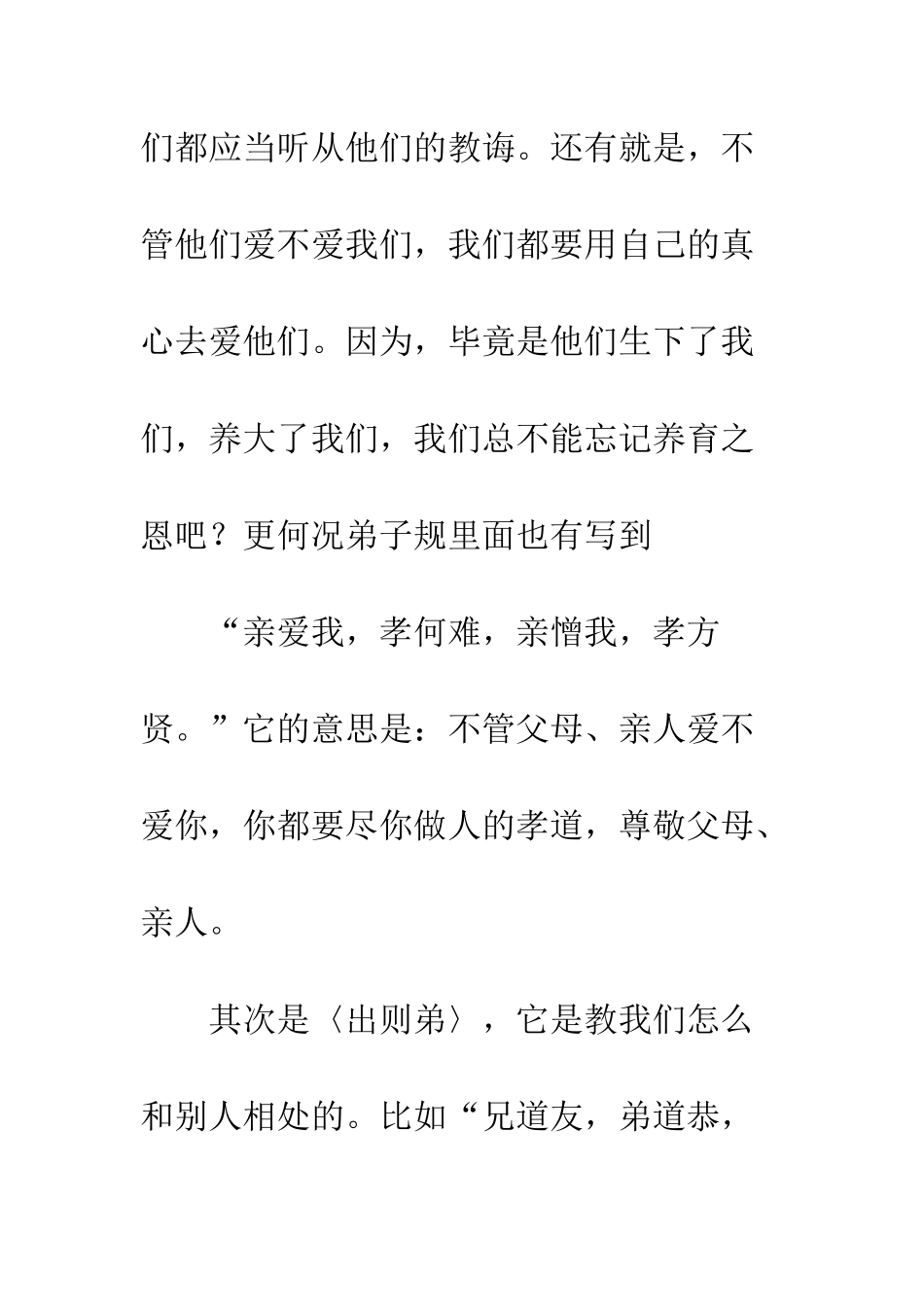 们都应当听从他们的教诲。还有就是，不管他们爱不爱我们，我们都要用自己的真心去爱他们。因为，毕竟是他们生下了我们，养大了我们，我们总不能忘记养育之恩吧？更何况弟子规里面也有写到

“亲爱我，孝何难，亲憎我，孝方贤。”它的意思是：不管父母、亲人爱不爱你，你都要尽你做人的孝道，尊敬父母、亲人。

其次是〈出则弟〉，它是教我们怎么和别人相处的。比如“兄道友，弟道恭，